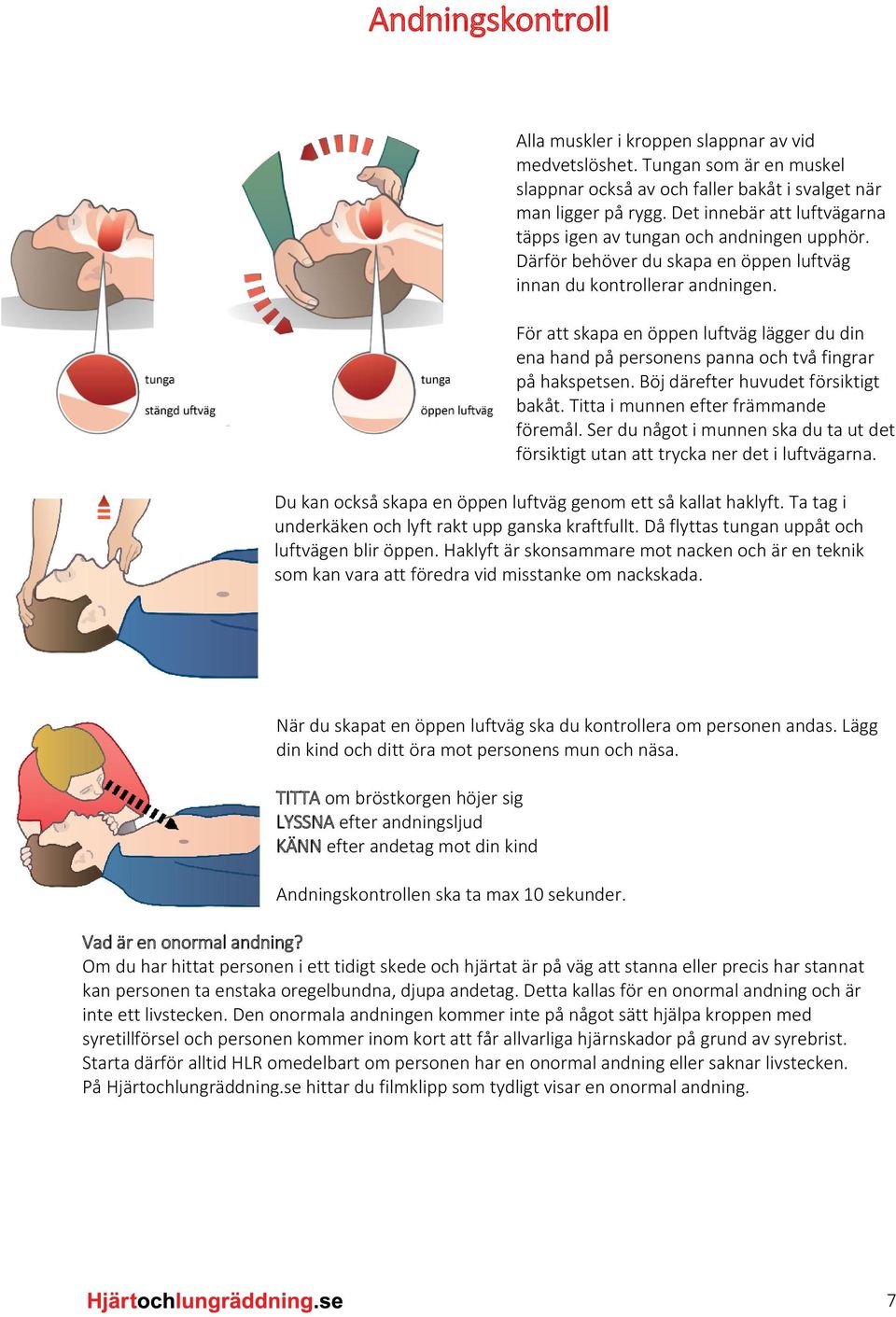 Andningskontroll

tunga

stängd uftväg

tunga

öppen luftväg

Alla muskler i kroppen slappnar av vid medvetslöshet. Tungan som är en muskel slappnar också av och faller bakåt i svalget när man ligger på rygg. Det innebär att luftvägarna täpps igen av tungan och andningen upphör. Därför behöver du skapa en öppen luftväg innan du kontrollerar andningen.

För att skapa en öppen luftväg lägger du din ena hand på personens panna och två fingrar på hakspetsen. Böj därefter huvudet försiktigt bakåt. Titta i munnen efter främmande föremål. Ser du något i munnen ska du ta ut det försiktigt utan att trycka ner det i luftvägarna.

Du kan också skapa en öppen luftväg genom ett så kallat haklyft. Ta tag i underkäken och lyft rakt upp ganska kraftfullt. Då flyttas tungan uppåt och luftvägen blir öppen. Haklyft är skonsammare mot nacken och är en teknik som kan vara att föredra vid misstanke om nackskada.

När du skapat en öppen luftväg ska du kontrollera om personen andas. Lägg din kind och ditt öra mot personens mun och näsa.

TITTA om bröstkorgen höjer sig
LYSSNA efter andningsljud
KÄNN efter andetag mot din kind

Andningskontrollen ska ta max 10 sekunder.

Vad är en onormal andning?
Om du har hittat personen i ett tidigt skede och hjärtat är på väg att stanna eller precis har stannat kan personen ta enstaka oregelbundna, djupa andetag. Detta kallas för en onormal andning och är inte ett livstecken. Den onormala andningen kommer inte på något sätt hjälpa kroppen med syretillförsel och personen kommer inom kort att får allvarliga hjärnskador på grund av syrebrist. Starta därför alltid HLR omedelbart om personen har en onormal andning eller saknar livstecken. På Hjärtochlungräddning.se hittar du filmklipp som tydligt visar en onormal andning.

Hjärtochlungräddning.se

7